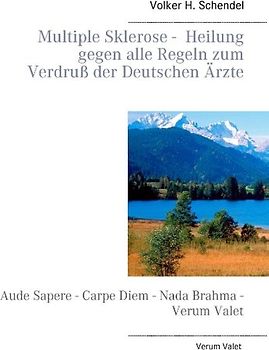 Volker H. Schendel

Multiple Sklerose - Heilung gegen alle Regeln zum Verdruß der Deutschen Ärzte

Aude Sapere - Carpe Diem - Nada Brahma - Verum Valet

Verum Valet